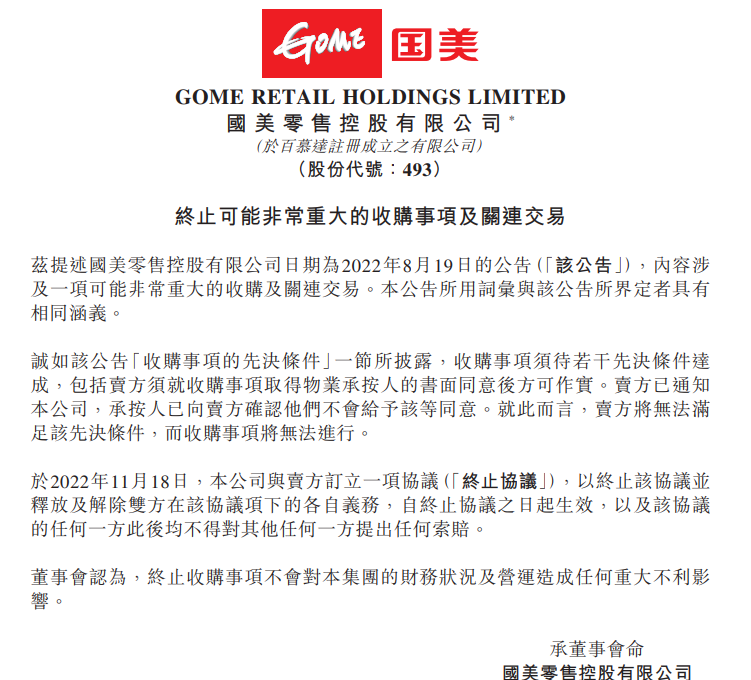 GOME 国美

GOME RETAIL HOLDINGS LIMITED
國美零售控股有限公司*
(於百慕達註冊成立之有限公司)
(股份代號：493)

終止可能非常重大的收購事項及關連交易

茲提述國美零售控股有限公司日期為2022年8月19日的公告(「該公告」)，內容涉及一項可能非常重大的收購及關連交易。本公告所用詞彙與該公告所界定者具有相同涵義。

誠如該公告「收購事項的先決條件」一節所披露，收購事項須待若干先決條件達成，包括賣方須就收購事項取得物業承按人的書面同意後方可作實。賣方已通知本公司，承按人已向賣方確認他們不會給予該等同意。就此而言，賣方將無法滿足該先決條件，而收購事項將無法進行。

於2022年11月18日，本公司與賣方訂立一項協議(「終止協議」)，以終止該協議並釋放及解除雙方在該協議項下的各自義務，自終止協議之日起生效，以及該協議的任何一方此後均不得對其他任何一方提出任何索賠。

董事會認為，終止收購事項不會對本集團的財務狀況及營運造成任何重大不利影響。

承董事會命
國美零售控股有限公司